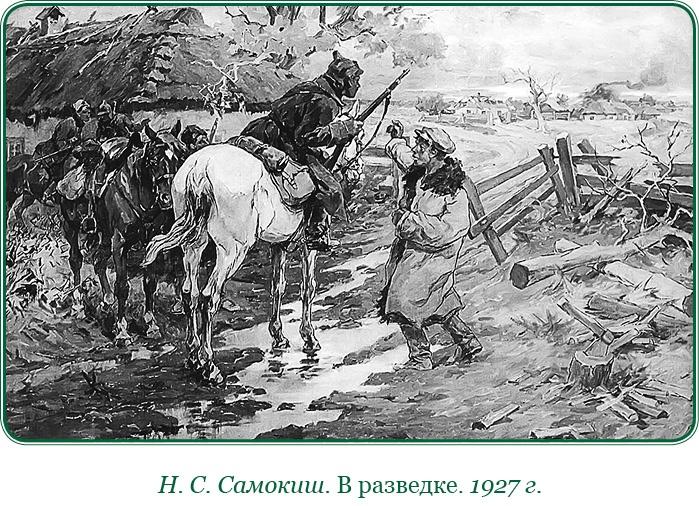 Н. С. Самокиш. В разведке. 1927 г.